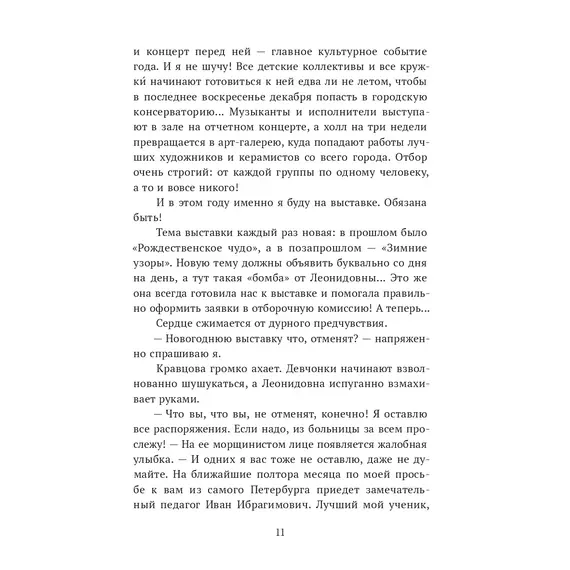 и концерт перед ней — главное культурное событие года. И я не шучу! Все детские коллективы и все кружки начинают готовиться к ней едва ли не летом, чтобы в последнее воскресенье декабря попасть в городскую консерваторию... Музыканты и исполнители выступают в зале на отчетном концерте, а холл на три недели превращается в арт-галерею, куда попадают работы лучших художников и керамистов со всего города. Отбор очень строгий: от каждой группы по одному человеку, а то и вовсе никого!

И в этом году именно я буду на выставке. Обязана быть!

Тема выставки каждый раз новая: в прошлом было «Рождественское чудо», а в позапрошлом — «Зимние узоры». Новую тему должны объявить буквально со дня на день, а тут такая «бомба» от Леонидовны... Это же она всегда готовила нас к выставке и помогала правильно оформить заявки в отборочную комиссию! А теперь...

Сердце сжимается от дурного предчувствия.

— Новогоднюю выставку что, отменят? — напряженно спрашиваю я.

Кравцова громко ахает. Девчонки начинают взволнованно шушукаться, а Леонидовна испуганно взмахивает руками.

— Что вы, что вы, не отменят, конечно! Я оставлю все распоряжения. Если надо, из больницы за всем прослежу! — На ее морщинистом лице появляется жалобная улыбка. — И одних я вас тоже не оставлю, даже не думайте. На ближайшие полтора месяца по моей просьбе к вам из самого Петербурга приедет замечательный педагог Иван Ибрагимович. Лучший мой ученик,

11